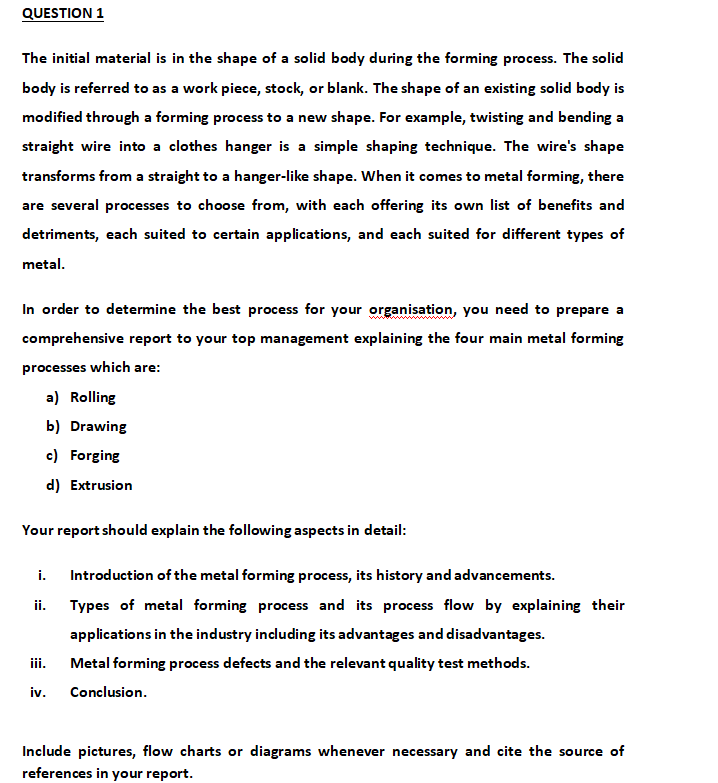 QUESTION 1

The initial material is in the shape of a solid body during the forming process. The solid body is referred to as a work piece, stock, or blank. The shape of an existing solid body is modified through a forming process to a new shape. For example, twisting and bending a straight wire into a clothes hanger is a simple shaping technique. The wire's shape transforms from a straight to a hanger-like shape. When it comes to metal forming, there are several processes to choose from, with each offering its own list of benefits and detriments, each suited to certain applications, and each suited for different types of metal.

In order to determine the best process for your organisation, you need to prepare a comprehensive report to your top management explaining the four main metal forming processes which are:

a) Rolling
b) Drawing
c) Forging
d) Extrusion

Your report should explain the following aspects in detail:

i. Introduction of the metal forming process, its history and advancements.
ii. Types of metal forming process and its process flow by explaining their applications in the industry including its advantages and disadvantages.
iii. Metal forming process defects and the relevant quality test methods.
iv. Conclusion.

Include pictures, flow charts or diagrams whenever necessary and cite the source of references in your report.